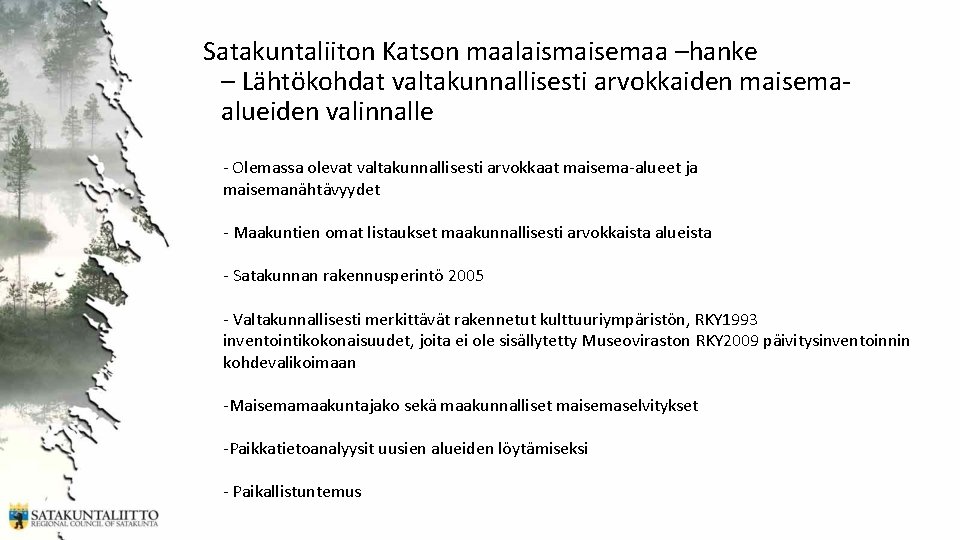 Satakuntaliiton Katson maalaismaisemaa –hanke
– Lähtökohdat valtakunnallisesti arvokkaiden maisema-alueiden valinnalle

- Olemassa olevat valtakunnallisesti arvokkaat maisema-alueet ja maisemanähtävyydet

- Maakuntien omat listaukset maakunnallisesti arvokkaista alueista

- Satakunnan rakennusperintö 2005

- Valtakunnallisesti merkittävät rakennetut kulttuuriympäristön, RKY1993 inventointikokonaisuudet, joita ei ole sisällytetty Museoviraston RKY2009 päivitysinventoinnin kohdevalikoimaan

-Maisemamaakuntajako sekä maakunnalliset maisemaselvitykset

-Paikkatietoanalyysit uusien alueiden löytämiseksi

- Paikallistuntemus

SATAKUNTALIITTO
REGIONAL COUNCIL OF SATAKUNTA